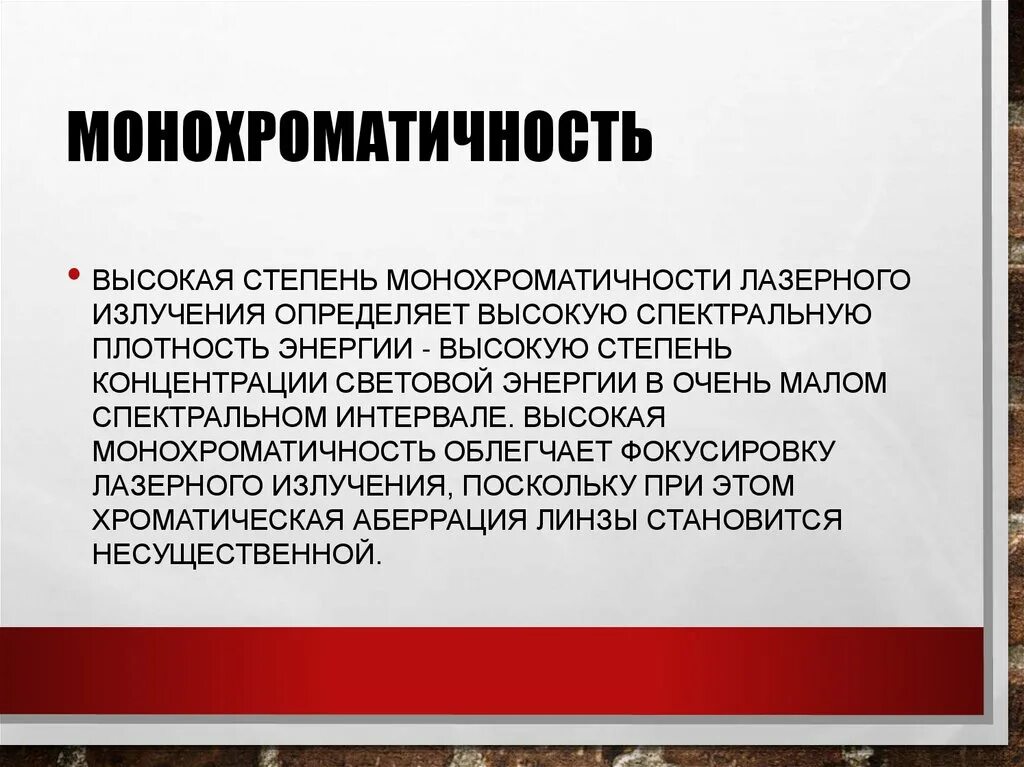 МОНОХРОМАТИЧНОСТЬ

• ВЫСОКАЯ СТЕПЕНЬ МОНОХРОМАТИЧНОСТИ ЛАЗЕРНОГО ИЗЛУЧЕНИЯ ОПРЕДЕЛЯЕТ ВЫСОКУЮ СПЕКТРАЛЬНУЮ ПЛОТНОСТЬ ЭНЕРГИИ - ВЫСОКУЮ СТЕПЕНЬ КОНЦЕНТРАЦИИ СВЕТОВОЙ ЭНЕРГИИ В ОЧЕНЬ МАЛОМ СПЕКТРАЛЬНОМ ИНТЕРВАЛЕ. ВЫСОКАЯ МОНОХРОМАТИЧНОСТЬ ОБЛЕГЧАЕТ ФОКУСИРОВКУ ЛАЗЕРНОГО ИЗЛУЧЕНИЯ, ПОСКОЛЬКУ ПРИ ЭТОМ ХРОМАТИЧЕСКАЯ АБЕРРАЦИЯ ЛИНЗЫ СТАНОВИТСЯ НЕСУЩЕСТВЕННОЙ.